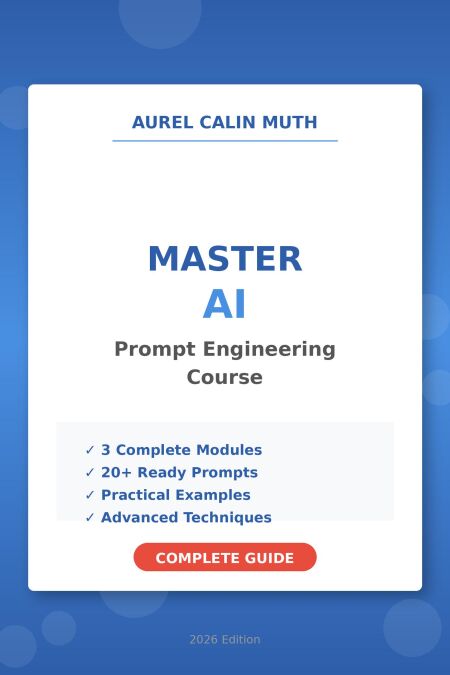 AUREL CALIN MUTH

MASTER
AI

Prompt Engineering
Course

✓ 3 Complete Modules
✓ 20+ Ready Prompts
✓ Practical Examples
✓ Advanced Techniques

COMPLETE GUIDE

2026 Edition